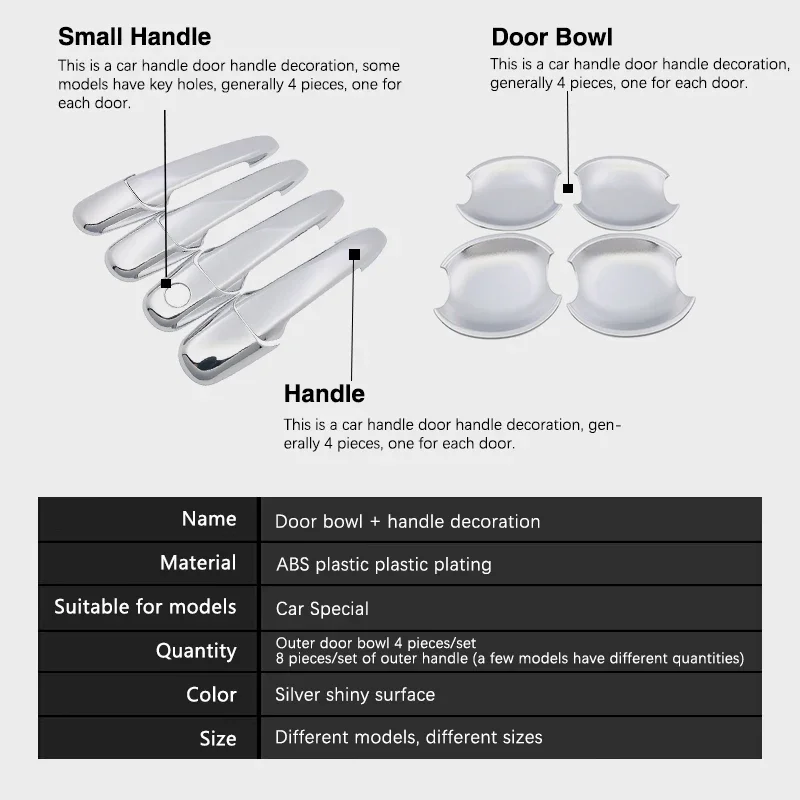 Small Handle
This is a car handle door handle decoration, some models have key holes, generally 4 pieces, one for each door.

Door Bowl
This is a car handle door handle decoration, generally 4 pieces, one for each door.

Handle
This is a car handle door handle decoration, generally 4 pieces, one for each door.

| Name | Door bowl + handle decoration |
|---|---|
| Material | ABS plastic plastic plating |
| Suitable for models | Car Special |
| Quantity | Outer door bowl 4 pieces/set 8 pieces/set of outer handle (a few models have different quantities) |
| Color | Silver shiny surface |
| Size | Different models, different sizes |